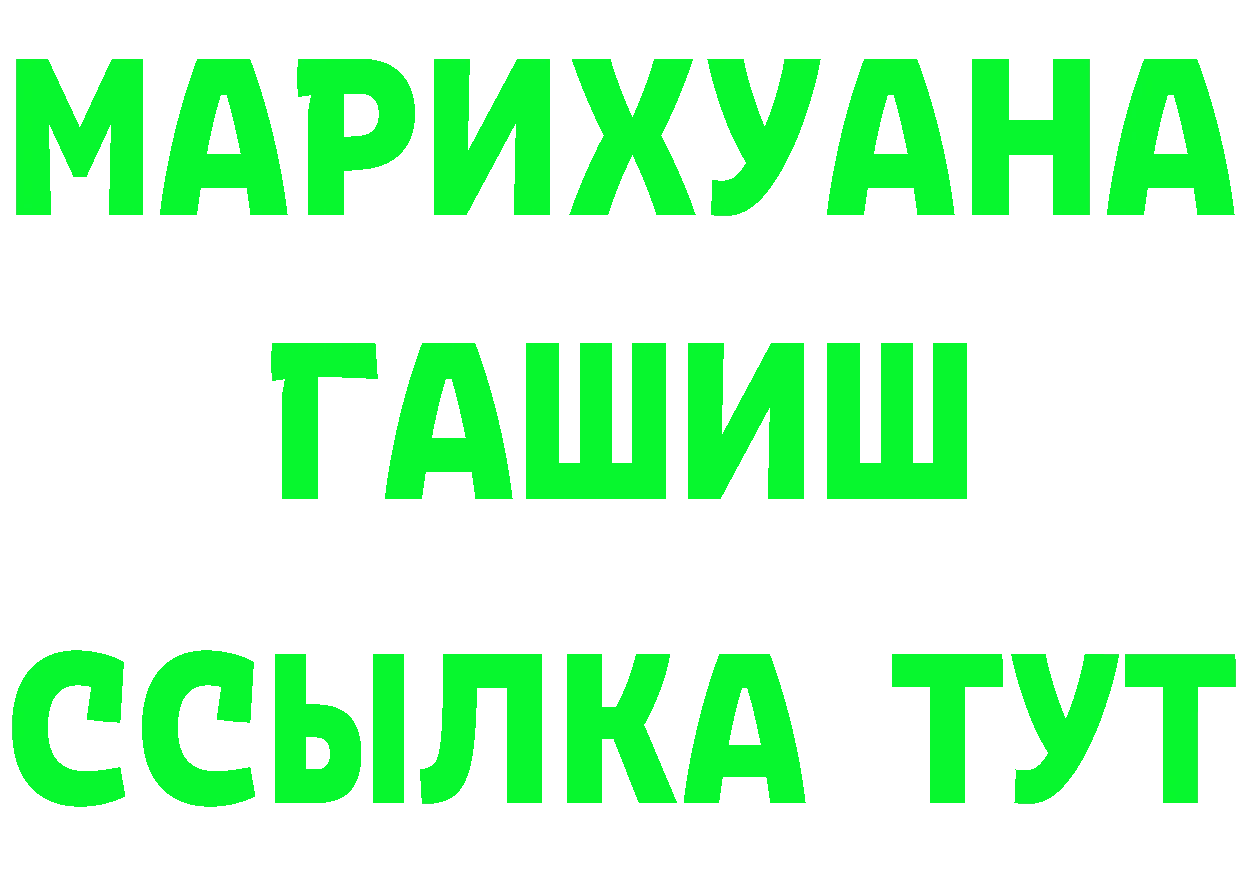 МАРИХУАНА
ГАШИШ
ССЫЛКА ТУТ